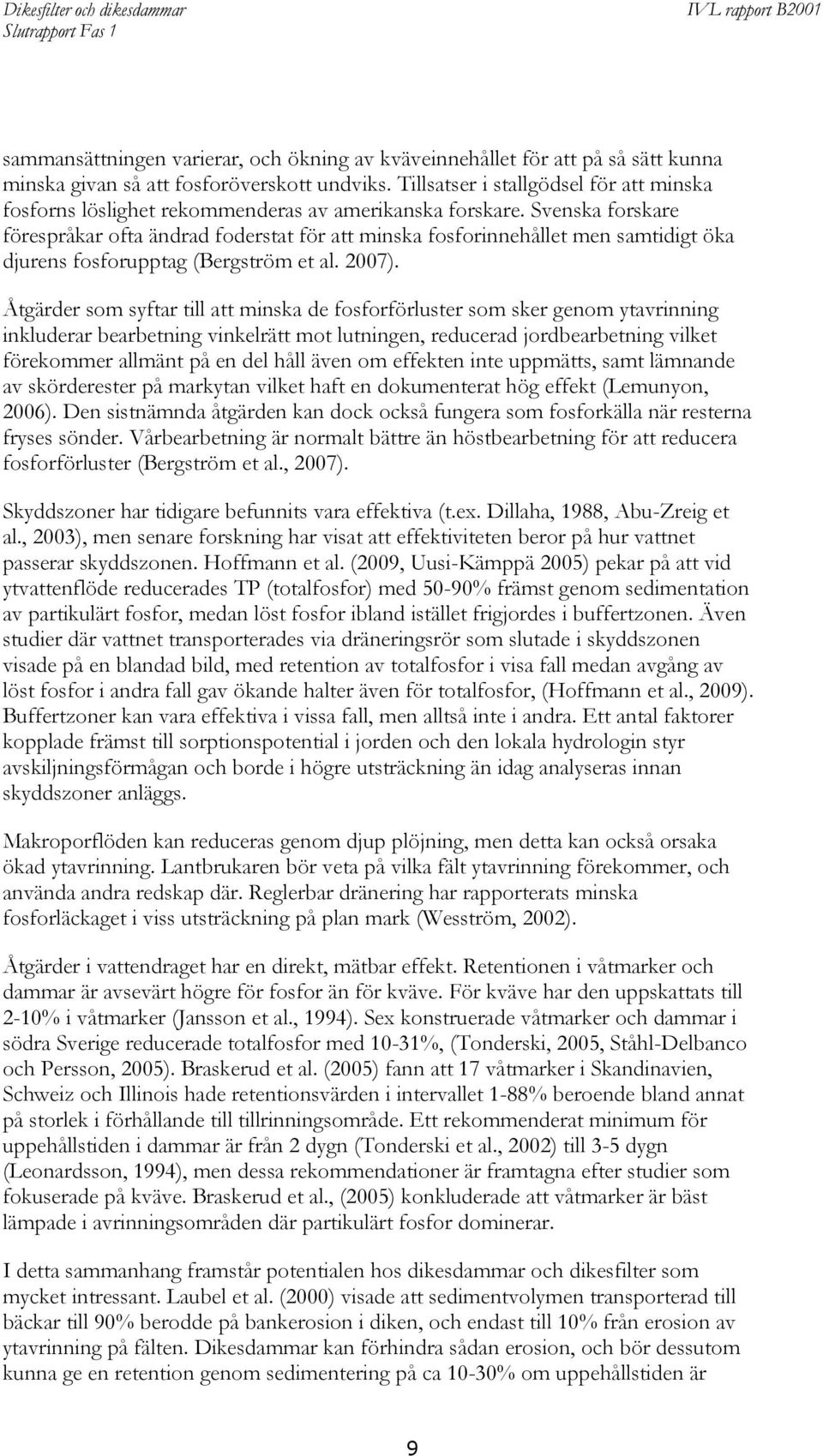 Dikesfilter och dikesdammar
Slutrapport Fas 1

IVL rapport B2001

sammansättningen varierar, och ökning av kväveinnehållet för att på så sätt kunna minska givan så att fosforöverskott undviks. Tillsatser i stallgödsel för att minska fosforns löslighet rekommenderas av amerikanska forskare. Svenska forskare förespråkar ofta ändrad foderstat för att minska fosforinnehållet men samtidigt öka djurens fosforupptag (Bergström et al. 2007).

Åtgärder som syftar till att minska de fosforförluster som sker genom ytavrinning inkluderar bearbetning vinkelrätt mot lutningen, reducerad jordbearbetning vilket förekommer allmänt på en del håll även om effekten inte uppmätts, samt lämnande av skörderester på markytan vilket haft en dokumenterat hög effekt (Lemunyon, 2006). Den sistnämnda åtgärden kan dock också fungera som fosforkälla när resterna fryses sönder. Vårbearbetning är normalt bättre än höstbearbetning för att reducera fosforförluster (Bergström et al., 2007).

Skyddszoner har tidigare befunnits vara effektiva (t.ex. Dillaha, 1988, Abu-Zreig et al., 2003), men senare forskning har visat att effektiviteten beror på hur vattnet passerar skyddszonen. Hoffmann et al. (2009, Uusi-Kämppä 2005) pekar på att vid ytvattenflöde reducerades TP (totalfosfor) med 50-90% främst genom sedimentation av partikulärt fosfor, medan löst fosfor ibland istället frigjordes i buffertzonen. Även studier där vattnet transporterades via dräneringsrör som slutade i skyddszonen visade på en blandad bild, med retention av totalfosfor i visa fall medan avgång av löst fosfor i andra fall gav ökande halter även för totalfosfor, (Hoffmann et al., 2009). Buffertzoner kan vara effektiva i vissa fall, men alltså inte i andra. Ett antal faktorer kopplade främst till sorptionspotential i jorden och den lokala hydrologin styr avskiljningsförmågan och borde i högre utsträckning än idag analyseras innan skyddszoner anläggs.

Makroporflöden kan reduceras genom djup plöjning, men detta kan också orsaka ökad ytavrinning. Lantbrukaren bör veta på vilka fält ytavrinning förekommer, och använda andra redskap där. Reglerbar dränering har rapporterats minska fosforläckaget i viss utsträckning på plan mark (Wesström, 2002).

Åtgärder i vattendraget har en direkt, mätbar effekt. Retentionen i våtmarker och dammar är avsevärt högre för fosfor än för kväve. För kväve har den uppskattats till 2-10% i våtmarker (Jansson et al., 1994). Sex konstruerade våtmarker och dammar i södra Sverige reducerade totalfosfor med 10-31%, (Tonderski, 2005, Ståhl-Delbanco och Persson, 2005). Braskerud et al. (2005) fann att 17 våtmarker i Skandinavien, Schweiz och Illinois hade retentionsvärden i intervallet 1-88% beroende bland annat på storlek i förhållande till tillrinningsområde. Ett rekommenderat minimum för uppehållstiden i dammar är från 2 dygn (Tonderski et al., 2002) till 3-5 dygn (Leonardsson, 1994), men dessa rekommendationer är framtagna efter studier som fokuserade på kväve. Braskerud et al., (2005) konkluderade att våtmarker är bäst lämpade i avrinningsområden där partikulärt fosfor dominerar.

I detta sammanhang framstår potentialen hos dikesdammar och dikesfilter som mycket intressant. Laubel et al. (2000) visade att sedimentvolymen transporterad till bäckar till 90% berodde på bankerosion i diken, och endast till 10% från erosion av ytavrinning på fälten. Dikesdammar kan förhindra sådan erosion, och bör dessutom kunna ge en retention genom sedimentering på ca 10-30% om uppehållstiden är

9